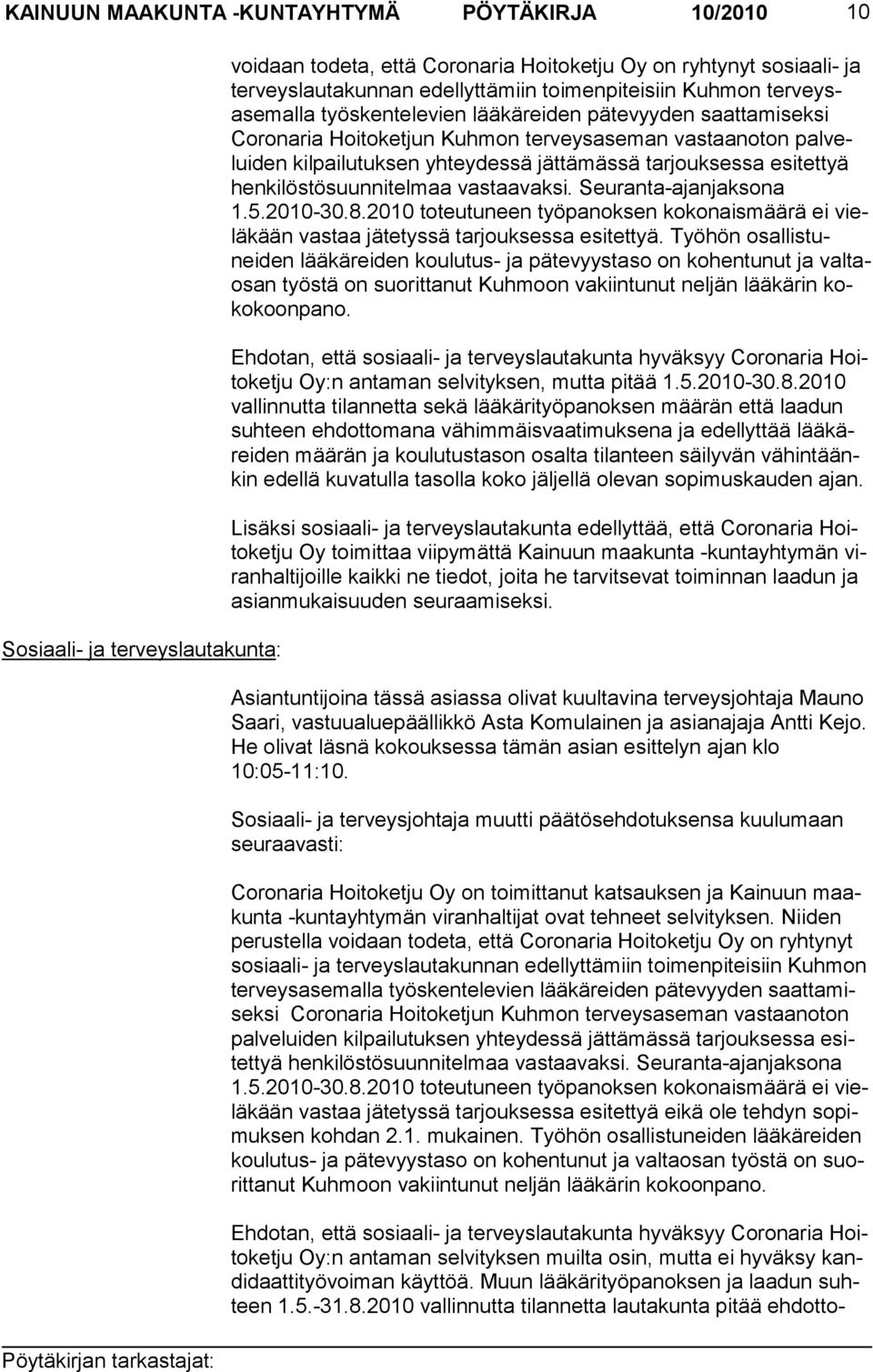 KAINUUN MAAKUNTA -KUNTAYHTYMÄ PÖYTÄKIRJA 10/2010 10

voidaan todeta, että Coronaria Hoitoketju Oy on ryhtynyt sosiaali- ja terveyslautakunnan edellyttämiin toimenpiteisiin Kuhmon terveysasemalla työskentelevien lääkäreiden pätevyyden saattamiseksi Coronaria Hoitoketjun Kuhmon terveysaseman vastaanoton palveluiden kilpailutuksen yhteydessä jättämässä tarjouksessa esitettyä henkilöstösuunnitelmaa vastaavaksi. Seuranta-ajanjaksona 1.5.2010-30.8.2010 toteutuneen työpanoksen kokonaismäärä ei vieläkään vastaa jätetyssä tarjouksessa esitettyä. Työhön osallistuneiden lääkäreiden koulutus- ja pätevyystaso on kohentunut ja valtaosan työstä on suorittanut Kuhmoon vakiintunut neljän lääkärin kokokoonpano.

Ehdotan, että sosiaali- ja terveyslautakunta hyväksyy Coronaria Hoitoketju Oy:n antaman selvityksen, mutta pitää 1.5.2010-30.8.2010 vallinnutta tilannetta sekä lääkärityöpanoksen määrän että laadun suhteen ehdottomana vähimmäisvaatimuksena ja edellyttää lääkäreiden määrän ja koulutustason osalta tilanteen säilyvän vähintäänkin edellä kuvatulla tasolla koko jäljellä olevan sopimuskauden ajan.

Lisäksi sosiaali- ja terveyslautakunta edellyttää, että Coronaria Hoitoketju Oy toimittaa viipymättä Kainuun maakunta -kuntayhtymän viranhaltijoille kaikki ne tiedot, joita he tarvitsevat toiminnan laadun ja asianmukaisuuden seuraamiseksi.

Sosiaali- ja terveyslautakunta:

Asiantuntijoina tässä asiassa olivat kuultavina terveysjohtaja Mauno Saari, vastuualuepäällikkö Asta Komulainen ja asianajaja Antti Kejo. He olivat läsnä kokouksessa tämän asian esittelyn ajan klo 10:05-11:10.

Sosiaali- ja terveysjohtaja muutti päätösehdotuksensa kuulumaan seuraavasti:

Coronaria Hoitoketju Oy on toimittanut katsauksen ja Kainuun maakunta -kuntayhtymän viranhaltijat ovat tehneet selvityksen. Niiden perustella voidaan todeta, että Coronaria Hoitoketju Oy on ryhtynyt sosiaali- ja terveyslautakunnan edellyttämiin toimenpiteisiin Kuhmon terveysasemalla työskentelevien lääkäreiden pätevyyden saattamiseksi Coronaria Hoitoketjun Kuhmon terveysaseman vastaanoton palveluiden kilpailutuksen yhteydessä jättämässä tarjouksessa esitettyä henkilöstösuunnitelmaa vastaavaksi. Seuranta-ajanjaksona 1.5.2010-30.8.2010 toteutuneen työpanoksen kokonaismäärä ei vieläkään vastaa jätetyssä tarjouksessa esitettyä eikä ole tehdyn sopimuksen kohdan 2.1. mukainen. Työhön osallistuneiden lääkäreiden koulutus- ja pätevyystaso on kohentunut ja valtaosan työstä on suorittanut Kuhmoon vakiintunut neljän lääkärin kokoonpano.

Ehdotan, että sosiaali- ja terveyslautakunta hyväksyy Coronaria Hoitoketju Oy:n antaman selvityksen muilta osin, mutta ei hyväksy kandidaattityövoiman käyttöä. Muun lääkärityöpanoksen ja laadun suhteen 1.5.-31.8.2010 vallinnutta tilannetta lautakunta pitää ehdotto-

Pöytäkirjan tarkastajat: